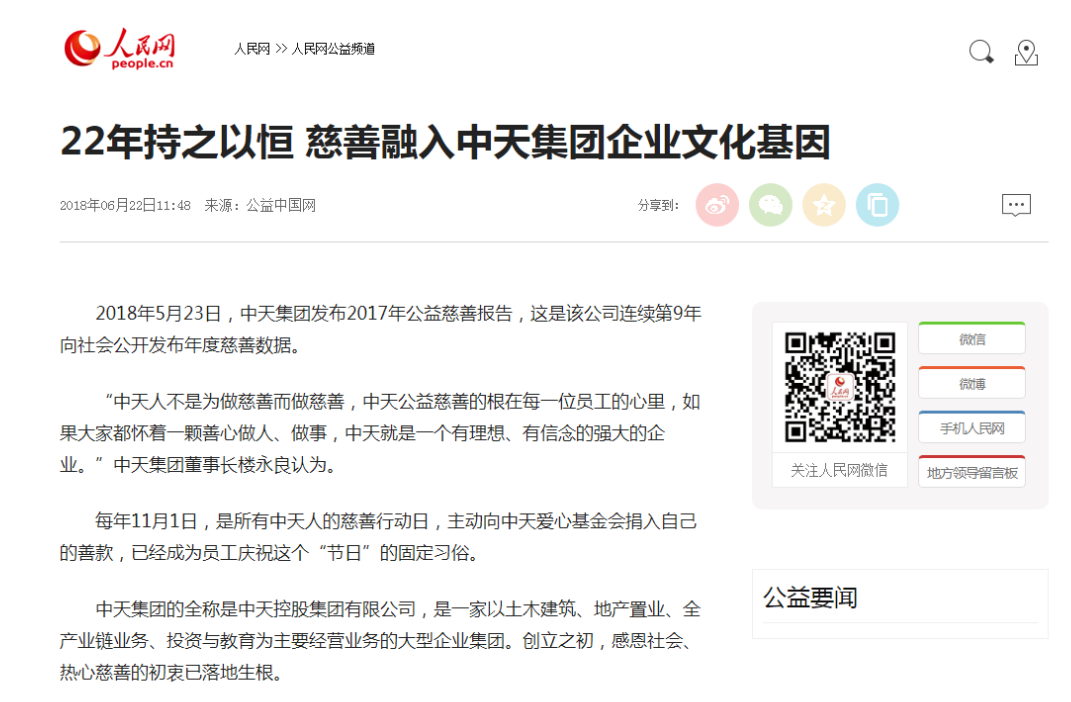 人民网
people.cn

人民网 >> 人民网公益频道

22年持之以恒 慈善融入中天集团企业文化基因

2018年06月22日11:48 来源：公益中国网

分享到：

2018年5月23日，中天集团发布2017年公益慈善报告，这是该公司连续第9年向社会公开发布年度慈善数据。

“中天人不是为做慈善而做慈善，中天公益慈善的根在每一位员工的心里，如果大家都怀着一颗善心做人、做事，中天就是一个有理想、有信念的强大的企业。”中天集团董事长楼永良认为。

每年11月1日，是所有中天人的慈善行动日，主动向中天爱心基金会捐入自己的善款，已经成为员工庆祝这个“节日”的固定习俗。

中天集团的全称是中天控股集团有限公司，是一家以土木建筑、地产置业、全产业链业务、投资与教育为主要经营业务的大型企业集团。创立之初，感恩社会、热心慈善的初衷已落地生根。

人民网

关注人民网微信

微信

微博

手机人民网

地方领导留言板

公益要闻